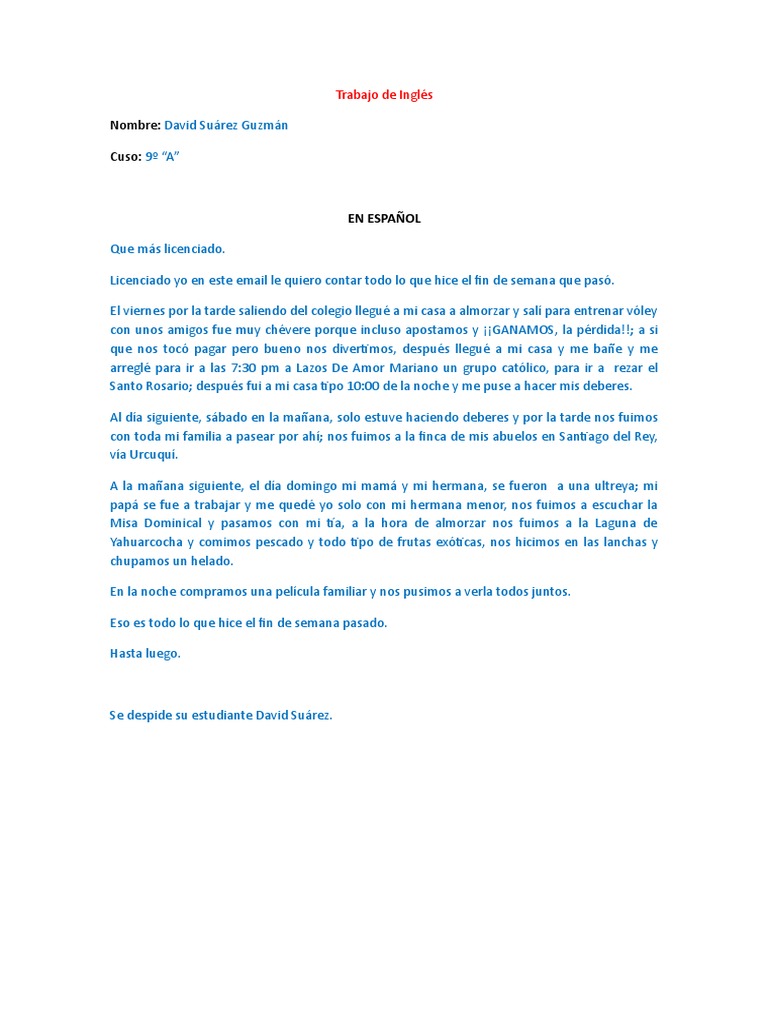 Trabajo de Inglés

Nombre: David Suárez Guzmán

Cuso: 9º "A"

EN ESPAÑOL

Que más licenciado.

Licenciado yo en este email le quiero contar todo lo que hice el fin de semana que pasó.

El viernes por la tarde saliendo del colegio llegué a mi casa a almorzar y salí para entrenar vóley con unos amigos fue muy chévere porque incluso apostamos y ¡¡GANAMOS, la pérdida!!; a si que nos tocó pagar pero bueno nos divertimos, después llegué a mi casa y me bañe y me arreglé para ir a las 7:30 pm a Lazos De Amor Mariano un grupo católico, para ir a rezar el Santo Rosario; después fui a mi casa tipo 10:00 de la noche y me puse a hacer mis deberes.

Al día siguiente, sábado en la mañana, solo estuve haciendo deberes y por la tarde nos fuimos con toda mi familia a pasear por ahí; nos fuimos a la finca de mis abuelos en Santiago del Rey, vía Urcuquí.

A la mañana siguiente, el día domingo mi mamá y mi hermana, se fueron a una ultreya; mi papá se fue a trabajar y me quedé yo solo con mi hermana menor, nos fuimos a escuchar la Misa Dominical y pasamos con mi tía, a la hora de almorzar nos fuimos a la Laguna de Yahuarcocha y comimos pescado y todo tipo de frutas exóticas, nos hicimos en las lanchas y chupamos un helado.

En la noche compramos una película familiar y nos pusimos a verla todos juntos.

Eso es todo lo que hice el fin de semana pasado.

Hasta luego.

Se despide su estudiante David Suárez.